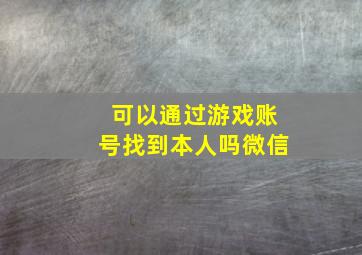 可以通过游戏账号找到本人吗微信